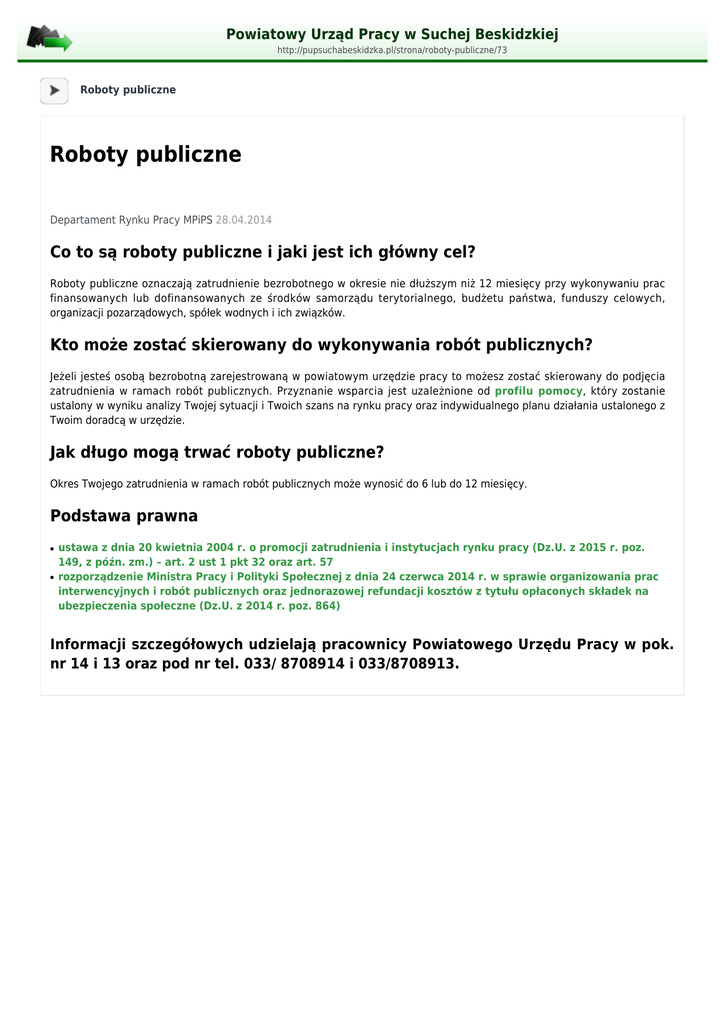 Powiatowy Urząd Pracy w Suchej Beskidzkiej
http://pupsuchabeskidzka.pl/strona/roboty-publiczne/73

Roboty publiczne

Roboty publiczne

Departament Rynku Pracy MPiPS 28.04.2014

Co to są roboty publiczne i jaki jest ich główny cel?

Roboty publiczne oznaczają zatrudnienie bezrobotnego w okresie nie dłuższym niż 12 miesięcy przy wykonywaniu prac finansowanych lub dofinansowanych ze środków samorządu terytorialnego, budżetu państwa, funduszy celowych, organizacji pozarządowych, spółek wodnych i ich związków.

Kto może zostać skierowany do wykonywania robót publicznych?

Jeżeli jesteś osobą bezrobotną zarejestrowaną w powiatowym urzędzie pracy to możesz zostać skierowany do podjęcia zatrudnienia w ramach robót publicznych. Przyznanie wsparcia jest uzależnione od profilu pomocy, który zostanie ustalony w wyniku analizy Twojej sytuacji i Twoich szans na rynku pracy oraz indywidualnego planu działania ustalonego z Twoim doradcą w urzędzie.

Jak długo mogą trwać roboty publiczne?

Okres Twojego zatrudnienia w ramach robót publicznych może wynosić do 6 lub do 12 miesięcy.

Podstawa prawna

• ustawa z dnia 20 kwietnia 2004 r. o promocji zatrudnienia i instytucjach rynku pracy (Dz.U. z 2015 r. poz. 149, z późn. zm.) – art. 2 ust 1 pkt 32 oraz art. 57
• rozporządzenie Ministra Pracy i Polityki Społecznej z dnia 24 czerwca 2014 r. w sprawie organizowania prac interwencyjnych i robót publicznych oraz jednorazowej refundacji kosztów z tytułu opłaconych składek na ubezpieczenia społeczne (Dz.U. z 2014 r. poz. 864)

Informacji szczegółowych udzielają pracownicy Powiatowego Urzędu Pracy w pok. nr 14 i 13 oraz pod nr tel. 033/ 8708914 i 033/8708913.